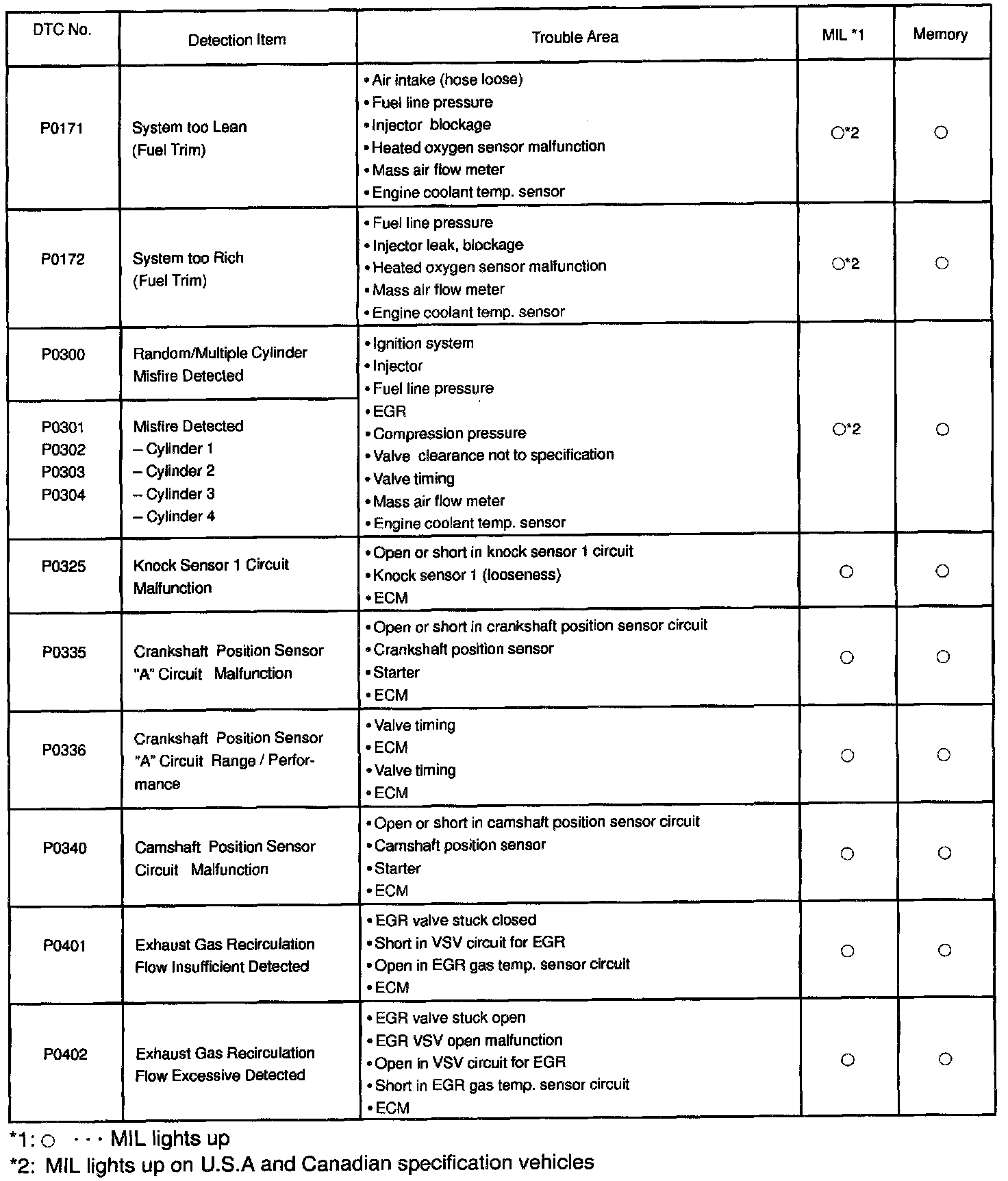 | DTC No. | Detection Item | Trouble Area | MIL *1 | Memory |
|---|---|---|---|---|
| P0171 | System too Lean (Fuel Trim) | • Air intake (hose loose) • Fuel line pressure • Injector blockage • Heated oxygen sensor malfunction • Mass air flow meter • Engine coolant temp. sensor | ○*2 | ○ |
| P0172 | System too Rich (Fuel Trim) | • Fuel line pressure • Injector leak, blockage • Heated oxygen sensor malfunction • Mass air flow meter • Engine coolant temp. sensor | ○*2 | ○ |
| P0300 | Random/Multiple Cylinder Misfire Detected | • Ignition system • Injector • Fuel line pressure • EGR • Compression pressure • Valve clearance not to specification • Valve timing • Mass air flow meter • Engine coolant temp. sensor | ○*2 | ○ |
| P0301 P0302 P0303 P0304 | Misfire Detected – Cylinder 1 – Cylinder 2 – Cylinder 3 – Cylinder 4 | | | |
| P0325 | Knock Sensor 1 Circuit Malfunction | • Open or short in knock sensor 1 circuit • Knock sensor 1 (looseness) • ECM | ○ | ○ |
| P0335 | Crankshaft Position Sensor "A" Circuit Malfunction | • Open or short in crankshaft position sensor circuit • Crankshaft position sensor • Starter • ECM | ○ | ○ |
| P0336 | Crankshaft Position Sensor "A" Circuit Range / Performance | • Valve timing • ECM • Valve timing • ECM | ○ | ○ |
| P0340 | Camshaft Position Sensor Circuit Malfunction | • Open or short in camshaft position sensor circuit • Camshaft position sensor • Starter • ECM | ○ | ○ |
| P0401 | Exhaust Gas Recirculation Flow Insufficient Detected | • EGR valve stuck closed • Short in VSV circuit for EGR • Open in EGR gas temp. sensor circuit • ECM | ○ | ○ |
| P0402 | Exhaust Gas Recirculation Flow Excessive Detected | • EGR valve stuck open • EGR VSV open malfunction • Open in VSV circuit for EGR • Short in EGR gas temp. sensor circuit • ECM | ○ | ○ |

*1: ○ · · · MIL lights up
*2: MIL lights up on U.S.A and Canadian specification vehicles